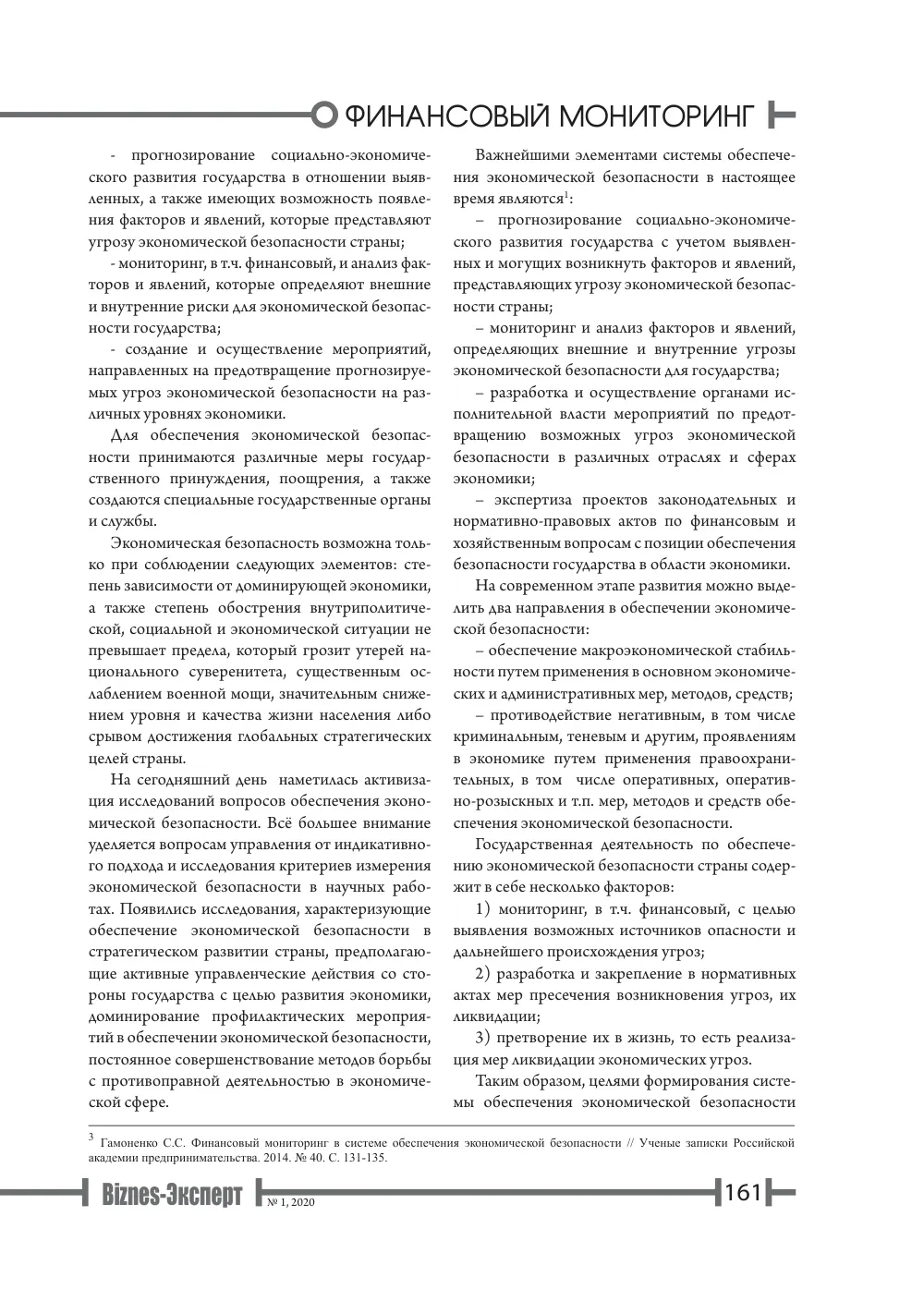 ФИНАНСОВЫЙ МОНИТОРИНГ

- прогнозирование социально-экономического развития государства в отношении выявленных, а также имеющих возможность появления факторов и явлений, которые представляют угрозу экономической безопасности страны;

- мониторинг, в т.ч. финансовый, и анализ факторов и явлений, которые определяют внешние и внутренние риски для экономической безопасности государства;

- создание и осуществление мероприятий, направленных на предотвращение прогнозируемых угроз экономической безопасности на различных уровнях экономики.

Для обеспечения экономической безопасности принимаются различные меры государственного принуждения, поощрения, а также создаются специальные государственные органы и службы.

Экономическая безопасность возможна только при соблюдении следующих элементов: степень зависимости от доминирующей экономики, а также степень обострения внутриполитической, социальной и экономической ситуации не превышает предела, который грозит утерей национального суверенитета, существенным ослаблением военной мощи, значительным снижением уровня и качества жизни населения либо срывом достижения глобальных стратегических целей страны.

На сегодняшний день наметилась активизация исследований вопросов обеспечения экономической безопасности. Всё большее внимание уделяется вопросам управления от индикативного подхода и исследования критериев измерения экономической безопасности в научных работах. Появились исследования, характеризующие обеспечение экономической безопасности в стратегическом развитии страны, предполагающие активные управленческие действия со стороны государства с целью развития экономики, доминирование профилактических мероприятий в обеспечении экономической безопасности, постоянное совершенствование методов борьбы с противоправной деятельностью в экономической сфере.

Важнейшими элементами системы обеспечения экономической безопасности в настоящее время являются$^{1}$:

– прогнозирование социально-экономического развития государства с учетом выявленных и могущих возникнуть факторов и явлений, представляющих угрозу экономической безопасности страны;

– мониторинг и анализ факторов и явлений, определяющих внешние и внутренние угрозы экономической безопасности для государства;

– разработка и осуществление органами исполнительной власти мероприятий по предотвращению возможных угроз экономической безопасности в различных отраслях и сферах экономики;

– экспертиза проектов законодательных и нормативно-правовых актов по финансовым и хозяйственным вопросам с позиции обеспечения безопасности государства в области экономики.

На современном этапе развития можно выделить два направления в обеспечении экономической безопасности:

– обеспечение макроэкономической стабильности путем применения в основном экономических и административных мер, методов, средств;

– противодействие негативным, в том числе криминальным, теневым и другим, проявлениям в экономике путем применения правоохранительных, в том числе оперативных, оперативно-розыскных и т.п. мер, методов и средств обеспечения экономической безопасности.

Государственная деятельность по обеспечению экономической безопасности страны содержит в себе несколько факторов:

1) мониторинг, в т.ч. финансовый, с целью выявления возможных источников опасности и дальнейшего происхождения угроз;

2) разработка и закрепление в нормативных актах мер пресечения возникновения угроз, их ликвидации;

3) претворение их в жизнь, то есть реализация мер ликвидации экономических угроз.

Таким образом, целями формирования системы обеспечения экономической безопасности

$^{3}$ Гамоненко С.С. Финансовый мониторинг в системе обеспечения экономической безопасности // Ученые записки Российской академии предпринимательства. 2014. № 40. С. 131-135.

Biznes-Эксперт № 1, 2020 161